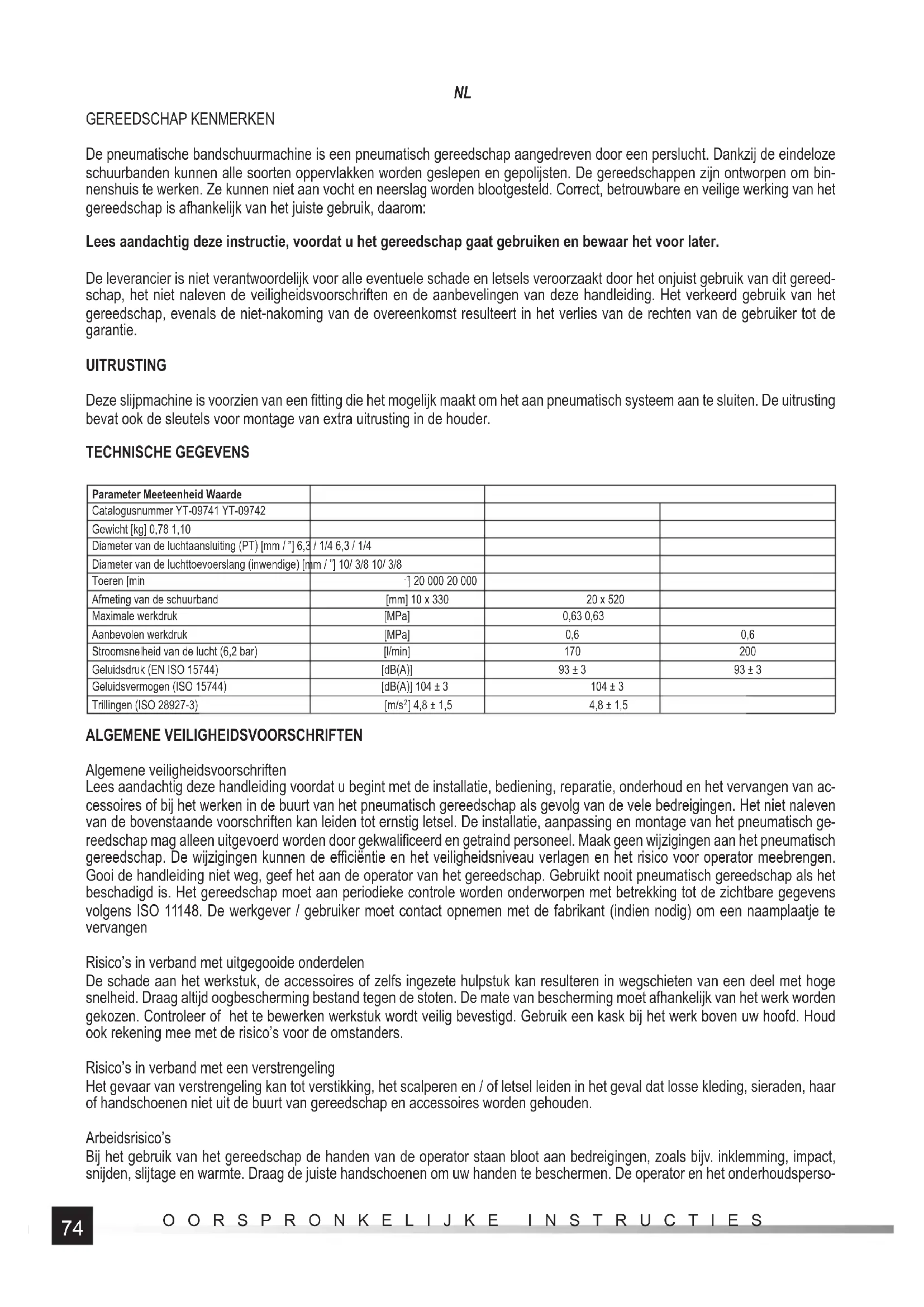 NL

GEREEDSCHAP KENMERKEN

De pneumatische bandschuurmachine is een pneumatisch gereedschap aangedreven door een perslucht. Dankzij de eindeloze schuurbanden kunnen alle soorten oppervlakken worden geslepen en gepolijsten. De gereedschappen zijn ontworpen om binnenshuis te werken. Ze kunnen niet aan vocht en neerslag worden blootgesteld. Correct, betrouwbare en veilige werking van het gereedschap is afhankelijk van het juiste gebruik, daarom:

Lees aandachtig deze instructie, voordat u het gereedschap gaat gebruiken en bewaar het voor later.

De leverancier is niet verantwoordelijk voor alle eventuele schade en letsels veroorzaakt door het onjuist gebruik van dit gereedschap, het niet naleven de veiligheidsvoorschriften en de aanbevelingen van deze handleiding. Het verkeerd gebruik van het gereedschap, evenals de niet-nakoming van de overeenkomst resulteert in het verlies van de rechten van de gebruiker tot de garantie.

UITRUSTING

Deze slijpmachine is voorzien van een fitting die het mogelijk maakt om het aan pneumatisch systeem aan te sluiten. De uitrusting bevat ook de sleutels voor montage van extra uitrusting in de houder.

TECHNISCHE GEGEVENS

| Parameter Meeteenheid Waarde | | | |
|---|---|---|---|
| Catalogusnummer YT-09741 YT-09742 | | | |
| Gewicht [kg] 0,78 1,10 | | | |
| Diameter van de luchtaansluiting (PT) [mm / "] 6,3 / 1/4 6,3 / 1/4 | | | |
| Diameter van de luchttoevoerslang (inwendige) [mm / "] 10/ 3/8 10/ 3/8 | | | |
| Toeren [min | $^{-1}$] 20 000 20 000 | | |
| Afmeting van de schuurband | [mm] 10 x 330 | 20 x 520 | |
| Maximale werkdruk | [MPa] | 0,63 0,63 | |
| Aanbevolen werkdruk | [MPa] | 0,6 | 0,6 |
| Stroomsnelheid van de lucht (6,2 bar) | [l/min] | 170 | 200 |
| Geluidsdruk (EN ISO 15744) | [dB(A)] | 93 ± 3 | 93 ± 3 |
| Geluidsvermogen (ISO 15744) | [dB(A)] 104 ± 3 | 104 ± 3 | |
| Trillingen (ISO 28927-3) | [m/s$^2$] 4,8 ± 1,5 | 4,8 ± 1,5 | |

ALGEMENE VEILIGHEIDSVOORSCHRIFTEN

Algemene veiligheidsvoorschriften
Lees aandachtig deze handleiding voordat u begint met de installatie, bediening, reparatie, onderhoud en het vervangen van accessoires of bij het werken in de buurt van het pneumatisch gereedschap als gevolg van de vele bedreigingen. Het niet naleven van de bovenstaande voorschriften kan leiden tot ernstig letsel. De installatie, aanpassing en montage van het pneumatisch gereedschap mag alleen uitgevoerd worden door gekwalificeerd en getraind personeel. Maak geen wijzigingen aan het pneumatisch gereedschap. De wijzigingen kunnen de efficiëntie en het veiligheidsniveau verlagen en het risico voor operator meebrengen. Gooi de handleiding niet weg, geef het aan de operator van het gereedschap. Gebruikt nooit pneumatisch gereedschap als het beschadigd is. Het gereedschap moet aan periodieke controle worden onderworpen met betrekking tot de zichtbare gegevens volgens ISO 11148. De werkgever / gebruiker moet contact opnemen met de fabrikant (indien nodig) om een naamplaatje te vervangen

Risico's in verband met uitgegooide onderdelen
De schade aan het werkstuk, de accessoires of zelfs ingezete hulpstuk kan resulteren in wegschieten van een deel met hoge snelheid. Draag altijd oogbescherming bestand tegen de stoten. De mate van bescherming moet afhankelijk van het werk worden gekozen. Controleer of het te bewerken werkstuk wordt veilig bevestigd. Gebruik een kask bij het werk boven uw hoofd. Houd ook rekening mee met de risico's voor de omstanders.

Risico's in verband met een verstrengeling
Het gevaar van verstrengeling kan tot verstikking, het scalperen en / of letsel leiden in het geval dat losse kleding, sieraden, haar of handschoenen niet uit de buurt van gereedschap en accessoires worden gehouden.

Arbeidsrisico's
Bij het gebruik van het gereedschap de handen van de operator staan bloot aan bedreigingen, zoals bijv. inklemming, impact, snijden, slijtage en warmte. Draag de juiste handschoenen om uw handen te beschermen. De operator en het onderhoudsperso-

74 OORSPRONKELIJKE INSTRUCTIES